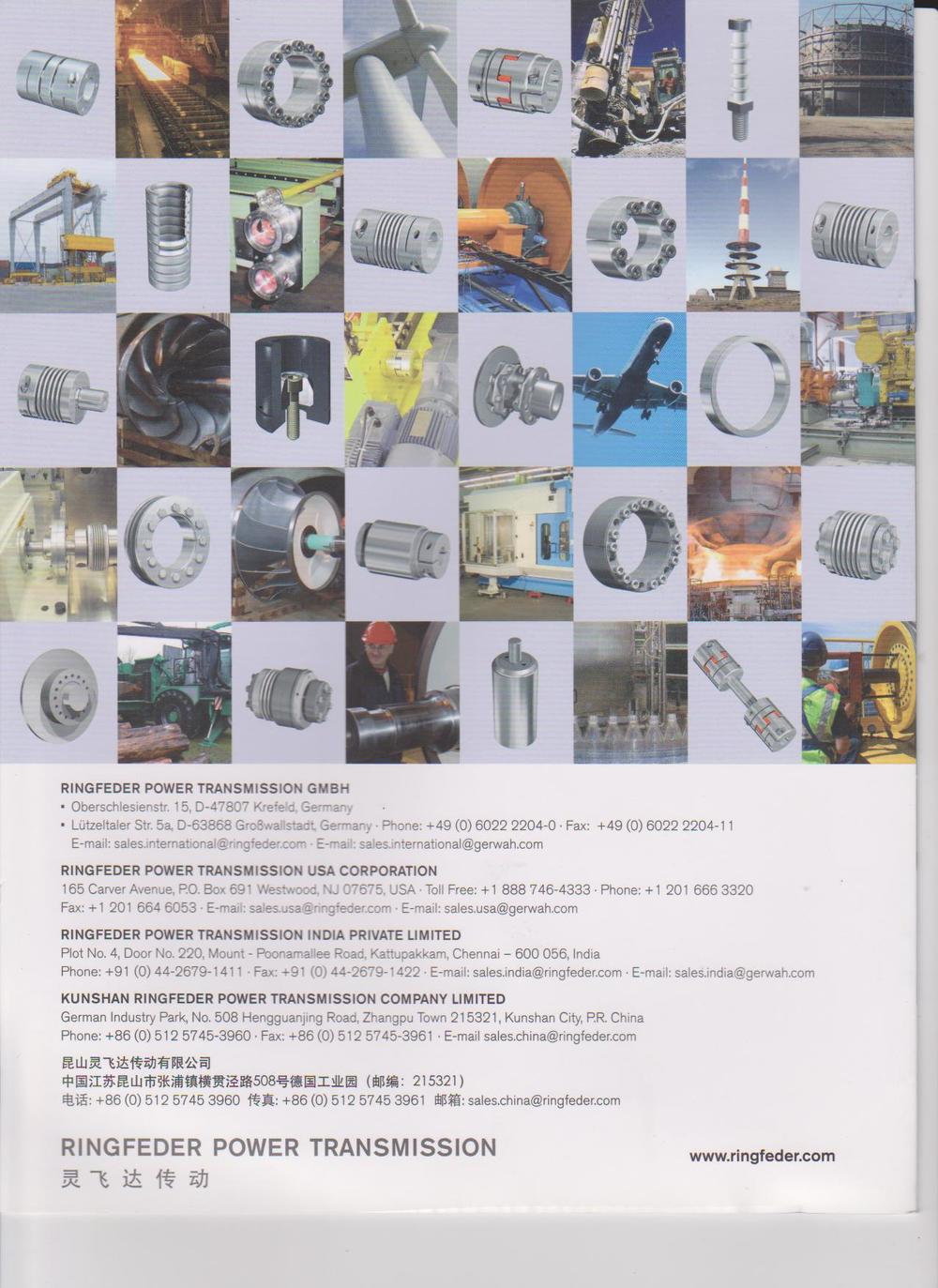 RINGFEDER POWER TRANSMISSION GMBH
• Oberschlesienstr. 15, D-47807 Krefeld, Germany
• Lützeltaler Str. 5a, D-63868 Großwallstadt, Germany · Phone: +49 (0) 6022 2204-0 · Fax: +49 (0) 6022 2204-11
E-mail: sales.international@ringfeder.com · E-mail: sales.international@gerwah.com

RINGFEDER POWER TRANSMISSION USA CORPORATION
165 Carver Avenue, P.O. Box 691 Westwood, NJ 07675, USA · Toll Free: +1 888 746-4333 · Phone: +1 201 666 3320
Fax: +1 201 664 6053 · E-mail: sales.usa@ringfeder.com · E-mail: sales.usa@gerwah.com

RINGFEDER POWER TRANSMISSION INDIA PRIVATE LIMITED
Plot No. 4, Door No. 220, Mount - Poonamallee Road, Kattupakkam, Chennai – 600 056, India
Phone: +91 (0) 44-2679-1411 · Fax: +91 (0) 44-2679-1422 · E-mail: sales.india@ringfeder.com · E-mail: sales.india@gerwah.com

KUNSHAN RINGFEDER POWER TRANSMISSION COMPANY LIMITED
German Industry Park, No. 508 Hengguanjing Road, Zhangpu Town 215321, Kunshan City, P.R. China
Phone: +86 (0) 512 5745-3960 · Fax: +86 (0) 512 5745-3961 · E-mail sales.china@ringfeder.com

昆山灵飞达传动有限公司
中国江苏昆山市张浦镇横贯泾路508号德国工业园（邮编：215321）
电话: +86 (0) 512 5745 3960 传真: +86 (0) 512 5745 3961 邮箱: sales.china@ringfeder.com

RINGFEDER POWER TRANSMISSION
灵飞达传动

www.ringfeder.com